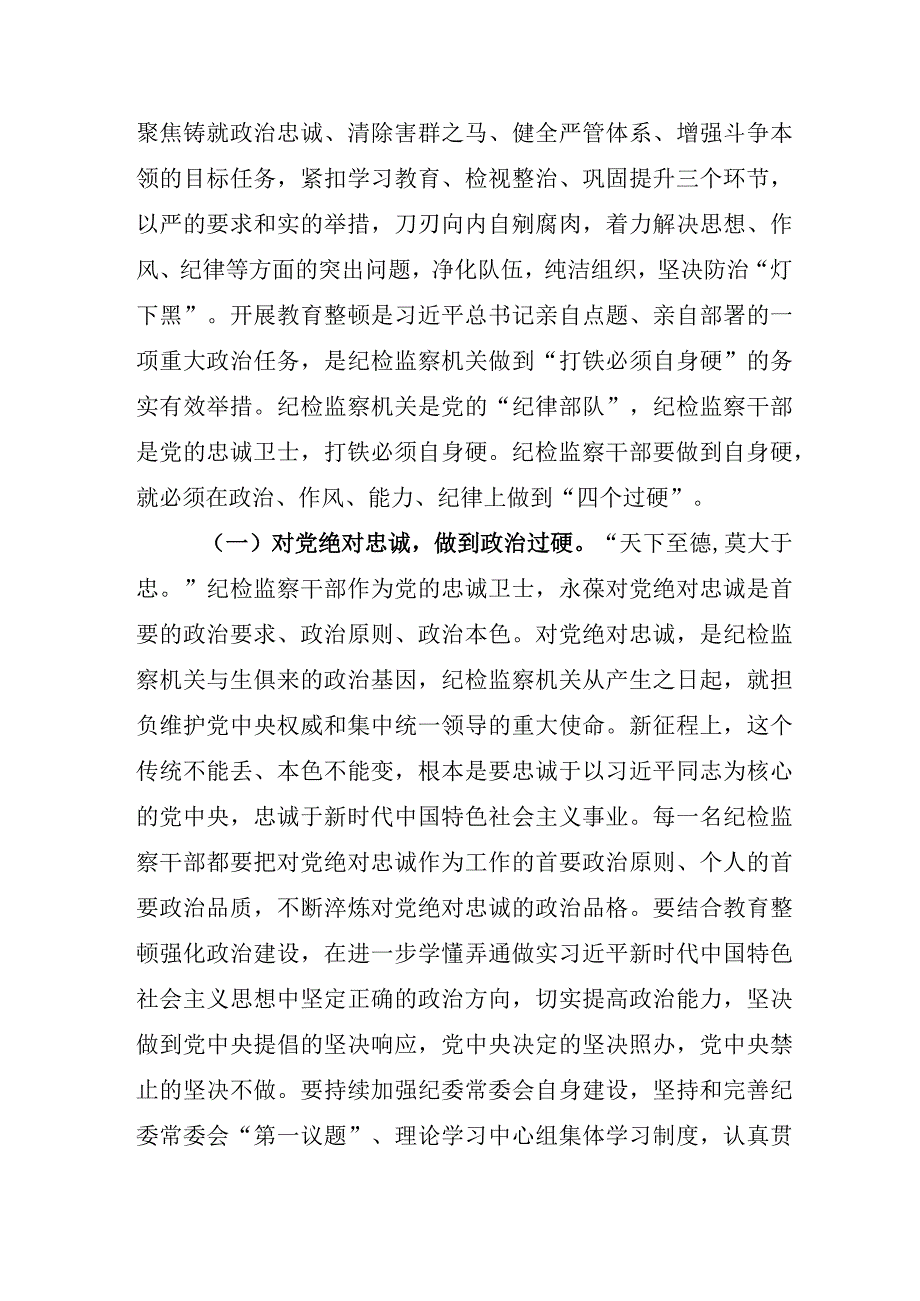 聚焦铸就政治忠诚、清除害群之马、健全严管体系、增强斗争本领的目标任务，紧扣学习教育、检视整治、巩固提升三个环节，以严的要求和实的举措，刀刃向内自剜腐肉，着力解决思想、作风、纪律等方面的突出问题，净化队伍，纯洁组织，坚决防治“灯下黑”。开展教育整顿是习近平总书记亲自点题、亲自部署的一项重大政治任务，是纪检监察机关做到“打铁必须自身硬”的务实有效举措。纪检监察机关是党的“纪律部队”，纪检监察干部是党的忠诚卫士，打铁必须自身硬。纪检监察干部要做到自身硬，就必须在政治、作风、能力、纪律上做到“四个过硬”。

（一）对党绝对忠诚，做到政治过硬。“天下至德，莫大于忠。”纪检监察干部作为党的忠诚卫士，永葆对党绝对忠诚是首要的政治要求、政治原则、政治本色。对党绝对忠诚，是纪检监察机关与生俱来的政治基因，纪检监察机关从产生之日起，就担负维护党中央权威和集中统一领导的重大使命。新征程上，这个传统不能丢、本色不能变，根本是要忠诚于以习近平同志为核心的党中央，忠诚于新时代中国特色社会主义事业。每一名纪检监察干部都要把对党绝对忠诚作为工作的首要政治原则、个人的首要政治品质，不断淬炼对党绝对忠诚的政治品格。要结合教育整顿强化政治建设，在进一步学懂弄通做实习近平新时代中国特色社会主义思想中坚定正确的政治方向，切实提高政治能力，坚决做到党中央提倡的坚决响应，党中央决定的坚决照办，党中央禁止的坚决不做。要持续加强纪委常委会自身建设，坚持和完善纪委常委会“第一议题”、理论学习中心组集体学习制度，认真贯